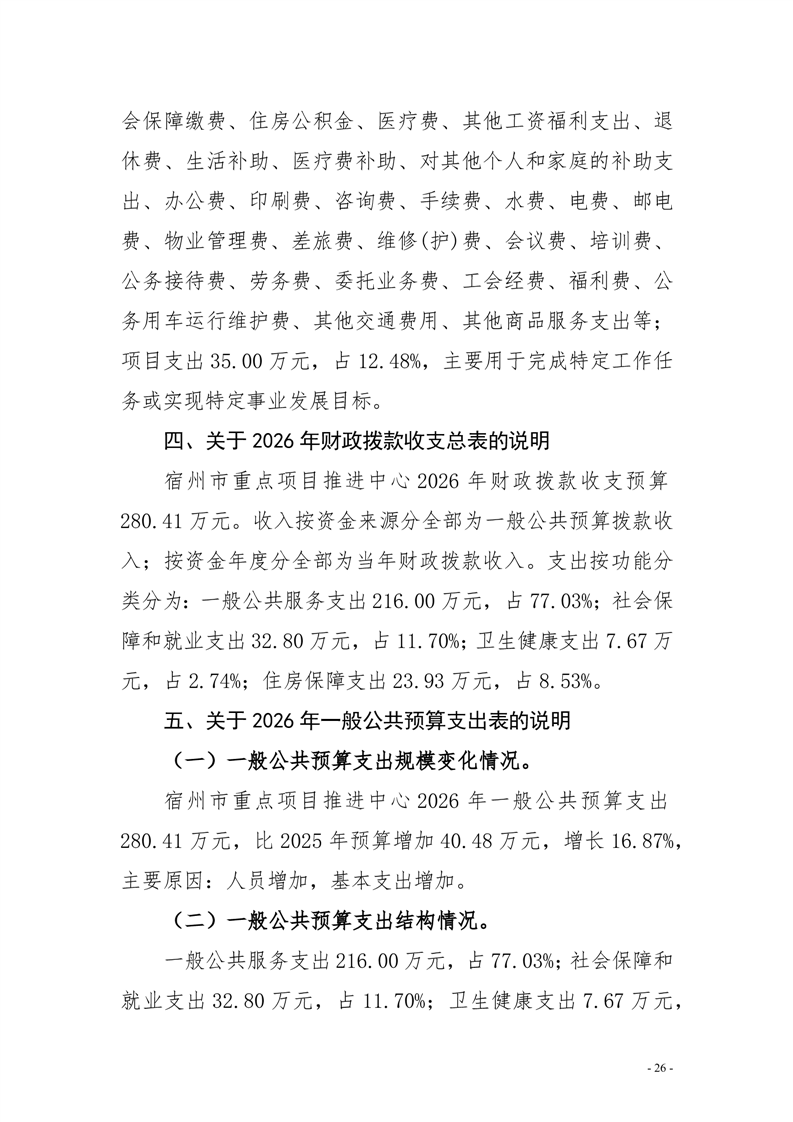 会保障缴费、住房公积金、医疗费、其他工资福利支出、退休费、生活补助、医疗费补助、对其他个人和家庭的补助支出、办公费、印刷费、咨询费、手续费、水费、电费、邮电费、物业管理费、差旅费、维修(护)费、会议费、培训费、公务接待费、劳务费、委托业务费、工会经费、福利费、公务用车运行维护费、其他交通费用、其他商品服务支出等；项目支出 35.00 万元，占 12.48%，主要用于完成特定工作任务或实现特定事业发展目标。

四、关于 2026 年财政拨款收支总表的说明

宿州市重点项目推进中心 2026 年财政拨款收支预算 280.41 万元。收入按资金来源分全部为一般公共预算拨款收入；按资金年度分全部为当年财政拨款收入。支出按功能分类分为：一般公共服务支出 216.00 万元，占 77.03%；社会保障和就业支出 32.80 万元，占 11.70%；卫生健康支出 7.67 万元，占 2.74%；住房保障支出 23.93 万元，占 8.53%。

五、关于 2026 年一般公共预算支出表的说明

（一）一般公共预算支出规模变化情况。

宿州市重点项目推进中心 2026 年一般公共预算支出 280.41 万元，比 2025 年预算增加 40.48 万元，增长 16.87%，主要原因：人员增加，基本支出增加。

（二）一般公共预算支出结构情况。

一般公共服务支出 216.00 万元，占 77.03%；社会保障和就业支出 32.80 万元，占 11.70%；卫生健康支出 7.67 万元，

- 26 -